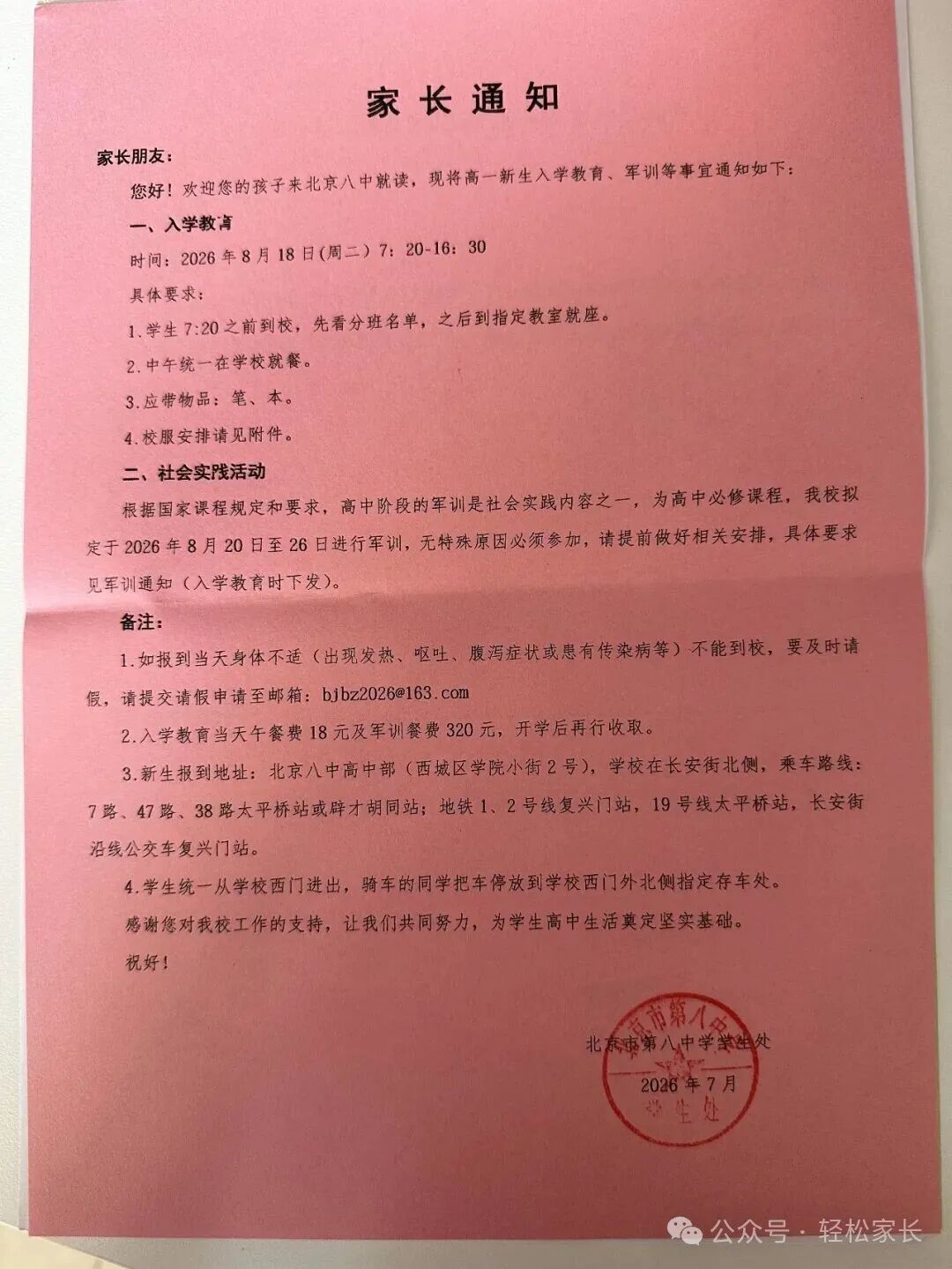 家长通知

家长朋友：

您好！欢迎您的孩子来北京八中就读，现将高一新生入学教育、军训等事宜通知如下：

一、入学教育

时间：2026年8月18日(周二) 7：20-16：30

具体要求：

1.学生7:20之前到校，先看分班名单，之后到指定教室就座。

2.中午统一在学校就餐。

3.应带物品：笔、本。

4.校服安排请见附件。

二、社会实践活动

根据国家课程规定和要求，高中阶段的军训是社会实践内容之一，为高中必修课程，我校拟定于2026年8月20日至26日进行军训，无特殊原因必须参加，请提前做好相关安排，具体要求见军训通知（入学教育时下发）。

备注：

1.如报到当天身体不适（出现发热、呕吐、腹泻症状或患有传染病等）不能到校，要及时请假，请提交请假申请至邮箱：bjbz2026@163.com

2.入学教育当天午餐费18元及军训餐费320元，开学后再行收取。

3.新生报到地址：北京八中高中部（西城区学院小街2号），学校在长安街北侧，乘车路线：7路、47路、38路太平桥站或辟才胡同站；地铁1、2号线复兴门站，19号线太平桥站，长安街沿线公交车复兴门站。

4.学生统一从学校西门进出，骑车的同学把车停放到学校西门外北侧指定存车处。

感谢您对我校工作的支持，让我们共同努力，为学生高中生活奠定坚实基础。

祝好！

北京市第八中学学生处
2026年7月

北京市第八中学 学生处

公众号 · 轻松家长